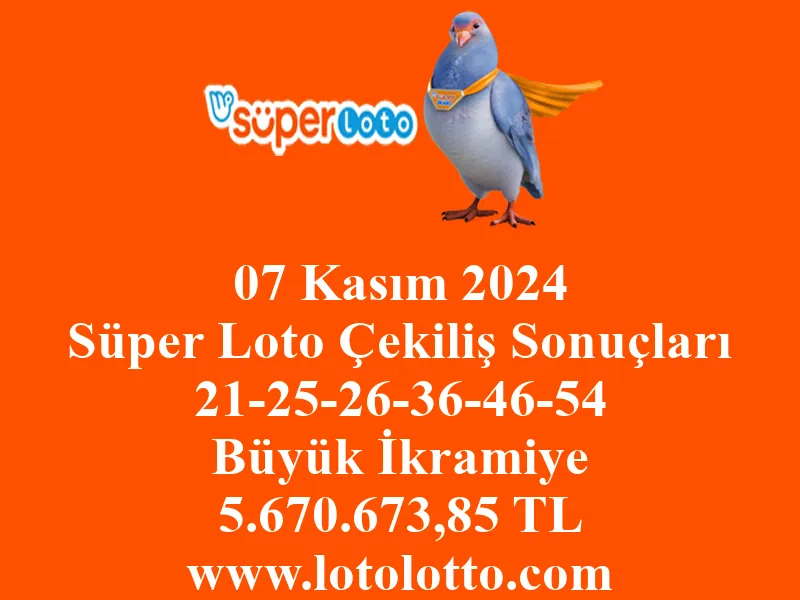 süper Loto

07 Kasım 2024
Süper Loto Çekiliş Sonuçları
21-25-26-36-46-54
Büyük İkramiye
5.670.673,85 TL
www.lotolotto.com